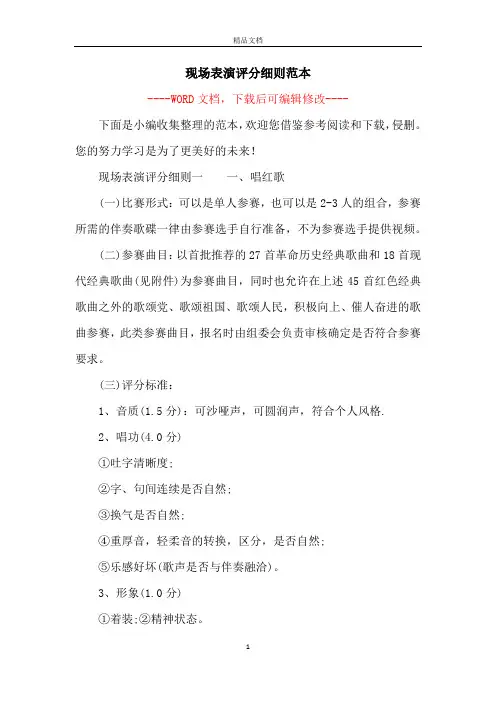 精品文档

现场表演评分细则范本

----WORD文档，下载后可编辑修改----

下面是小编收集整理的范本，欢迎您借鉴参考阅读和下载，侵删。您的努力学习是为了更美好的未来!

现场表演评分细则一　　一、唱红歌

(一)比赛形式：可以是单人参赛，也可以是2-3人的组合，参赛所需的伴奏歌碟一律由参赛选手自行准备，不为参赛选手提供视频。

(二)参赛曲目：以首批推荐的27首革命历史经典歌曲和18首现代经典歌曲(见附件)为参赛曲目，同时也允许在上述45首红色经典歌曲之外的歌颂党、歌颂祖国、歌颂人民，积极向上、催人奋进的歌曲参赛，此类参赛曲目，报名时由组委会负责审核确定是否符合参赛要求。

(三)评分标准：

1、音质(1.5分)：可沙哑声，可圆润声，符合个人风格.

2、唱功(4.0分)

①吐字清晰度;

②字、句间连续是否自然;

③换气是否自然;

④重厚音，轻柔音的转换，区分，是否自然;

⑤乐感好坏(歌声是否与伴奏融洽)。

3、形象(1.0分)

①着装;②精神状态。

1